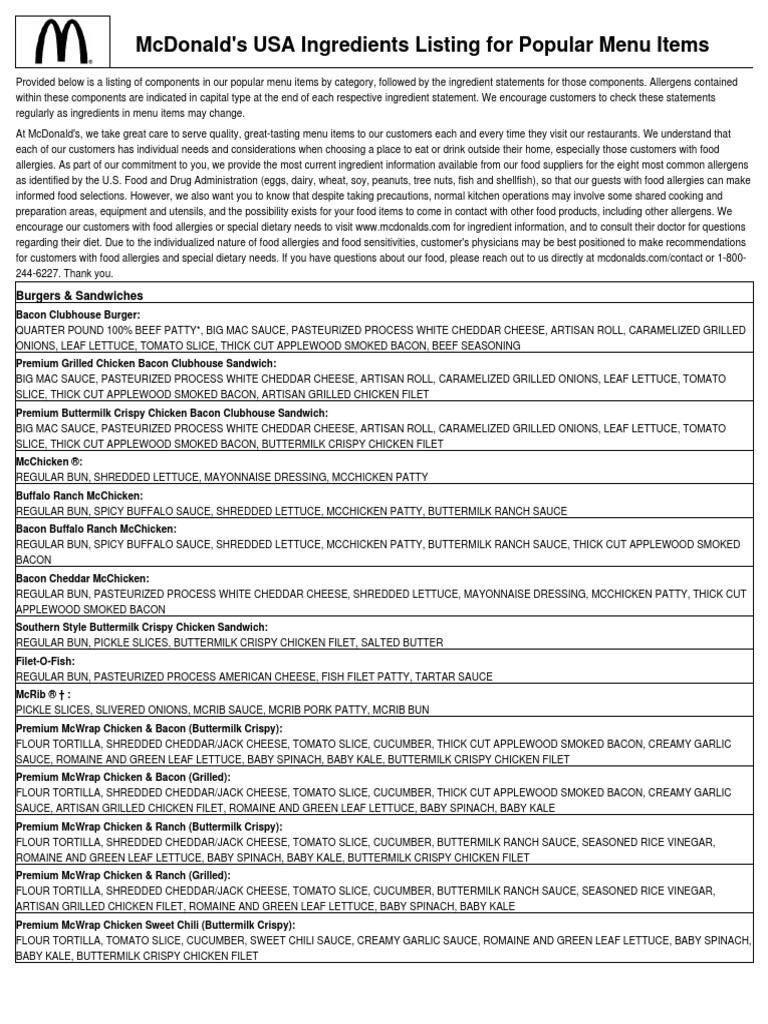 McDonald's USA Ingredients Listing for Popular Menu Items

Provided below is a listing of components in our popular menu items by category, followed by the ingredient statements for those components. Allergens contained within these components are indicated in capital type at the end of each respective ingredient statement. We encourage customers to check these statements regularly as ingredients in menu items may change.

At McDonald's, we take great care to serve quality, great-tasting menu items to our customers each and every time they visit our restaurants. We understand that each of our customers has individual needs and considerations when choosing a place to eat or drink outside their home, especially those customers with food allergies. As part of our commitment to you, we provide the most current ingredient information available from our food suppliers for the eight most common allergens as identified by the U.S. Food and Drug Administration (eggs, dairy, wheat, soy, peanuts, tree nuts, fish and shellfish), so that our guests with food allergies can make informed food selections. However, we also want you to know that despite taking precautions, normal kitchen operations may involve some shared cooking and preparation areas, equipment and utensils, and the possibility exists for your food items to come in contact with other food products, including other allergens. We encourage our customers with food allergies or special dietary needs to visit www.mcdonalds.com for ingredient information, and to consult their doctor for questions regarding their diet. Due to the individualized nature of food allergies and food sensitivities, customer's physicians may be best positioned to make recommendations for customers with food allergies and special dietary needs. If you have questions about our food, please reach out to us directly at mcdonalds.com/contact or 1-800-244-6227. Thank you.

Burgers & Sandwiches

Bacon Clubhouse Burger:
QUARTER POUND 100% BEEF PATTY*, BIG MAC SAUCE, PASTEURIZED PROCESS WHITE CHEDDAR CHEESE, ARTISAN ROLL, CARAMELIZED GRILLED ONIONS, LEAF LETTUCE, TOMATO SLICE, THICK CUT APPLEWOOD SMOKED BACON, BEEF SEASONING

Premium Grilled Chicken Bacon Clubhouse Sandwich:
BIG MAC SAUCE, PASTEURIZED PROCESS WHITE CHEDDAR CHEESE, ARTISAN ROLL, CARAMELIZED GRILLED ONIONS, LEAF LETTUCE, TOMATO SLICE, THICK CUT APPLEWOOD SMOKED BACON, ARTISAN GRILLED CHICKEN FILET

Premium Buttermilk Crispy Chicken Bacon Clubhouse Sandwich:
BIG MAC SAUCE, PASTEURIZED PROCESS WHITE CHEDDAR CHEESE, ARTISAN ROLL, CARAMELIZED GRILLED ONIONS, LEAF LETTUCE, TOMATO SLICE, THICK CUT APPLEWOOD SMOKED BACON, BUTTERMILK CRISPY CHICKEN FILET

McChicken ®:
REGULAR BUN, SHREDDED LETTUCE, MAYONNAISE DRESSING, MCCHICKEN PATTY

Buffalo Ranch McChicken:
REGULAR BUN, SPICY BUFFALO SAUCE, SHREDDED LETTUCE, MCCHICKEN PATTY, BUTTERMILK RANCH SAUCE

Bacon Buffalo Ranch McChicken:
REGULAR BUN, SPICY BUFFALO SAUCE, SHREDDED LETTUCE, MCCHICKEN PATTY, BUTTERMILK RANCH SAUCE, THICK CUT APPLEWOOD SMOKED BACON

Bacon Cheddar McChicken:
REGULAR BUN, PASTEURIZED PROCESS WHITE CHEDDAR CHEESE, SHREDDED LETTUCE, MAYONNAISE DRESSING, MCCHICKEN PATTY, THICK CUT APPLEWOOD SMOKED BACON

Southern Style Buttermilk Crispy Chicken Sandwich:
REGULAR BUN, PICKLE SLICES, BUTTERMILK CRISPY CHICKEN FILET, SALTED BUTTER

Filet-O-Fish:
REGULAR BUN, PASTEURIZED PROCESS AMERICAN CHEESE, FISH FILET PATTY, TARTAR SAUCE

McRib ® † :
PICKLE SLICES, SLIVERED ONIONS, MCRIB SAUCE, MCRIB PORK PATTY, MCRIB BUN

Premium McWrap Chicken & Bacon (Buttermilk Crispy):
FLOUR TORTILLA, SHREDDED CHEDDAR/JACK CHEESE, TOMATO SLICE, CUCUMBER, THICK CUT APPLEWOOD SMOKED BACON, CREAMY GARLIC SAUCE, ROMAINE AND GREEN LEAF LETTUCE, BABY SPINACH, BABY KALE, BUTTERMILK CRISPY CHICKEN FILET

Premium McWrap Chicken & Bacon (Grilled):
FLOUR TORTILLA, SHREDDED CHEDDAR/JACK CHEESE, TOMATO SLICE, CUCUMBER, THICK CUT APPLEWOOD SMOKED BACON, CREAMY GARLIC SAUCE, ARTISAN GRILLED CHICKEN FILET, ROMAINE AND GREEN LEAF LETTUCE, BABY SPINACH, BABY KALE

Premium McWrap Chicken & Ranch (Buttermilk Crispy):
FLOUR TORTILLA, SHREDDED CHEDDAR/JACK CHEESE, TOMATO SLICE, CUCUMBER, BUTTERMILK RANCH SAUCE, SEASONED RICE VINEGAR, ROMAINE AND GREEN LEAF LETTUCE, BABY SPINACH, BABY KALE, BUTTERMILK CRISPY CHICKEN FILET

Premium McWrap Chicken & Ranch (Grilled):
FLOUR TORTILLA, SHREDDED CHEDDAR/JACK CHEESE, TOMATO SLICE, CUCUMBER, BUTTERMILK RANCH SAUCE, SEASONED RICE VINEGAR, ARTISAN GRILLED CHICKEN FILET, ROMAINE AND GREEN LEAF LETTUCE, BABY SPINACH, BABY KALE

Premium McWrap Chicken Sweet Chili (Buttermilk Crispy):
FLOUR TORTILLA, TOMATO SLICE, CUCUMBER, SWEET CHILI SAUCE, CREAMY GARLIC SAUCE, ROMAINE AND GREEN LEAF LETTUCE, BABY SPINACH, BABY KALE, BUTTERMILK CRISPY CHICKEN FILET